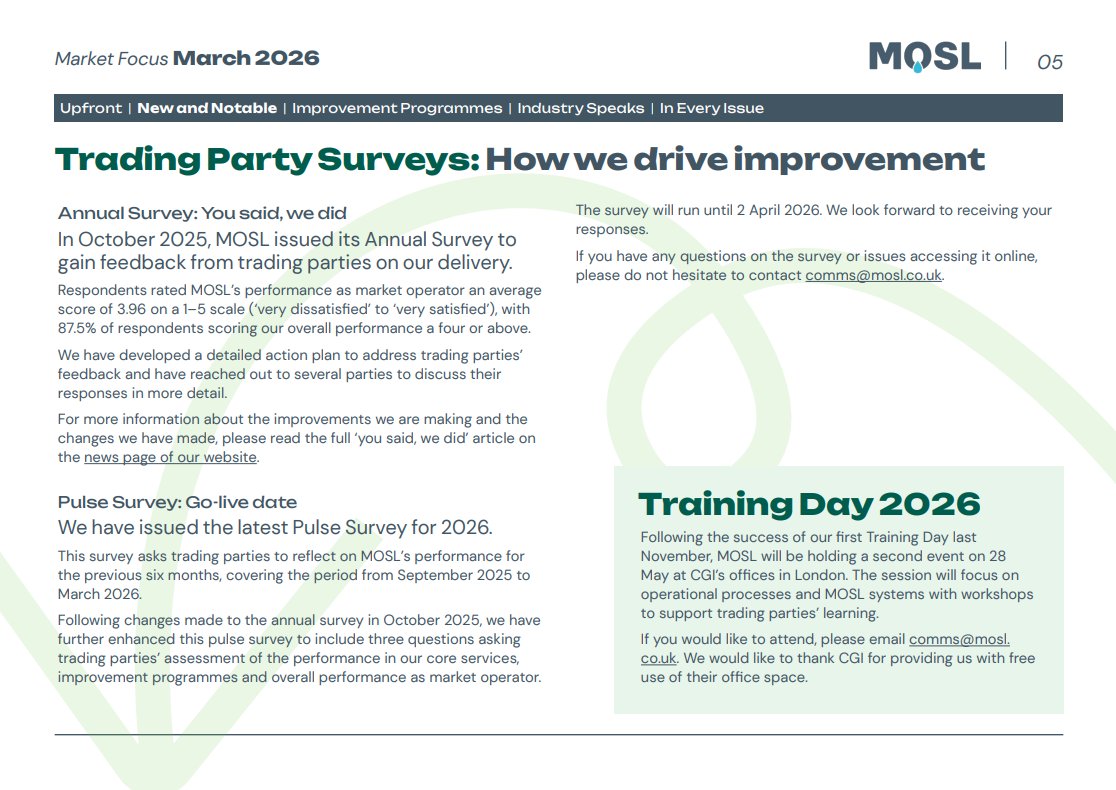 Market Focus March 2026

MOSL | 05

Upfront | New and Notable | Improvement Programmes | Industry Speaks | In Every Issue

Trading Party Surveys: How we drive improvement

Annual Survey: You said, we did

In October 2025, MOSL issued its Annual Survey to gain feedback from trading parties on our delivery.

Respondents rated MOSL's performance as market operator an average score of 3.96 on a 1–5 scale ('very dissatisfied' to 'very satisfied'), with 87.5% of respondents scoring our overall performance a four or above.

We have developed a detailed action plan to address trading parties' feedback and have reached out to several parties to discuss their responses in more detail.

For more information about the improvements we are making and the changes we have made, please read the full 'you said, we did' article on the news page of our website.

Pulse Survey: Go-live date

We have issued the latest Pulse Survey for 2026.

This survey asks trading parties to reflect on MOSL's performance for the previous six months, covering the period from September 2025 to March 2026.

Following changes made to the annual survey in October 2025, we have further enhanced this pulse survey to include three questions asking trading parties' assessment of the performance in our core services, improvement programmes and overall performance as market operator.

The survey will run until 2 April 2026. We look forward to receiving your responses.

If you have any questions on the survey or issues accessing it online, please do not hesitate to contact comms@mosl.co.uk.

Training Day 2026

Following the success of our first Training Day last November, MOSL will be holding a second event on 28 May at CGI's offices in London. The session will focus on operational processes and MOSL systems with workshops to support trading parties' learning.

If you would like to attend, please email comms@mosl.co.uk. We would like to thank CGI for providing us with free use of their office space.